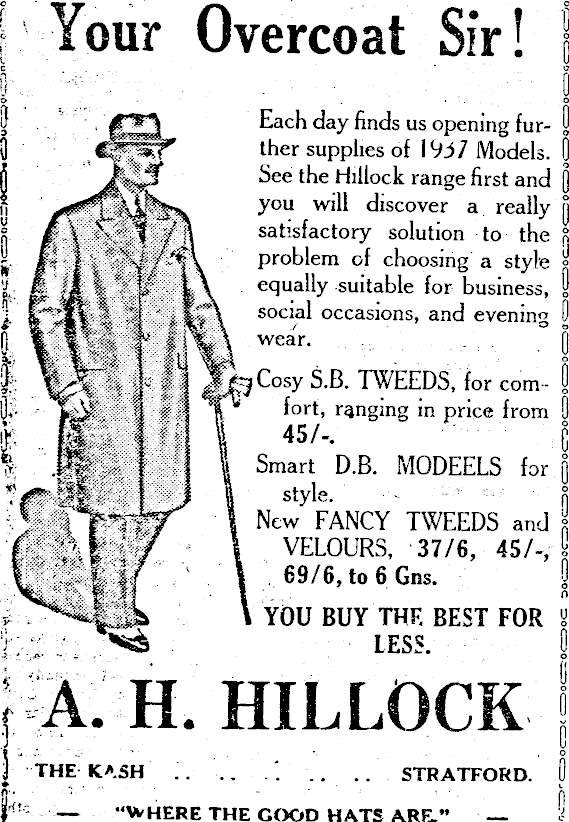 Your Overcoat Sir!

Each day finds us opening further supplies of 1937 Models. See the Hillock range first and you will discover a really satisfactory solution to the problem of choosing a style equally suitable for business, social occasions, and evening wear.

Cosy S.B. TWEEDS, for comfort, ranging in price from 45/-.

Smart D.B. MODEELS for style.

New FANCY TWEEDS and VELOURS, 37/6, 45/-, 69/6, to 6 Gns.

YOU BUY THE BEST FOR LESS.

A. H. HILLOCK

THE KASH .. .. .. .. .. STRATFORD.

— "WHERE THE GOOD HATS ARE." —